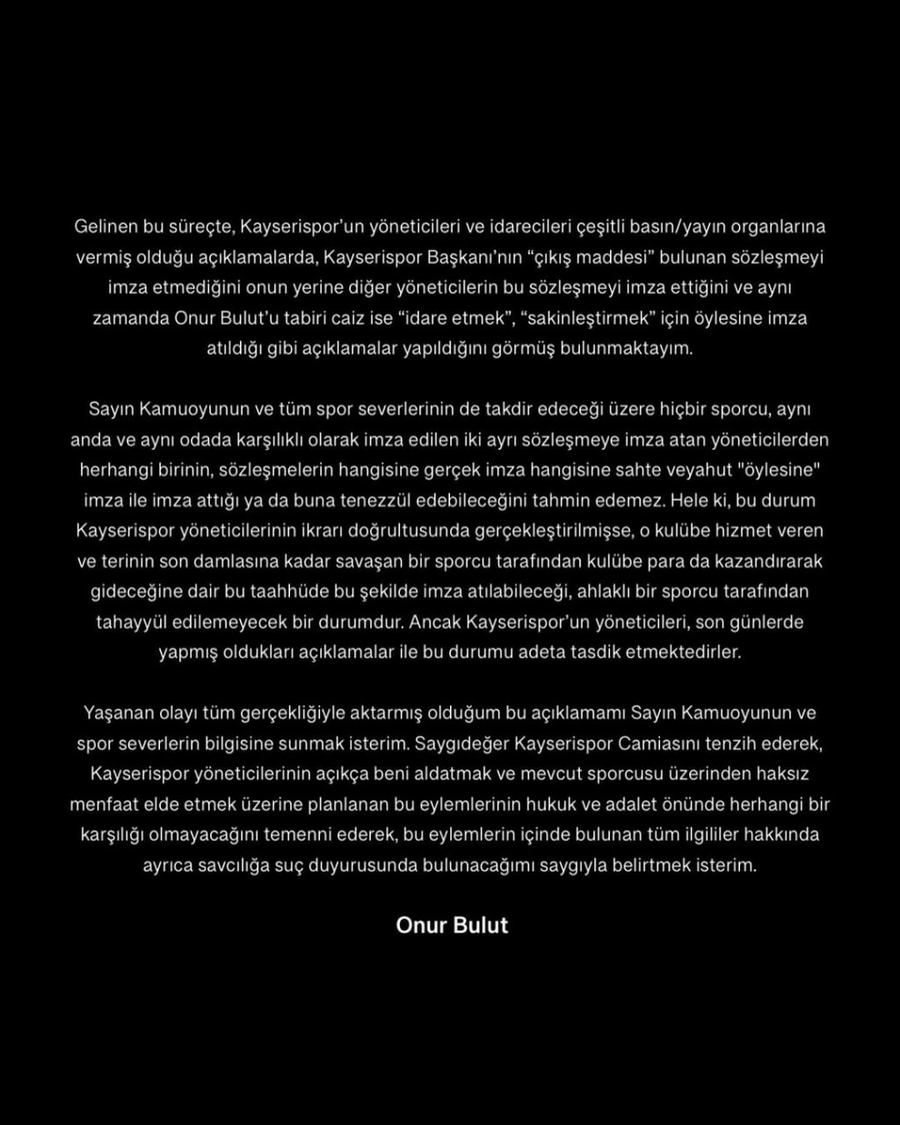 Gelinen bu süreçte, Kayserispor'un yöneticileri ve idarecileri çeşitli basın/yayın organlarına vermiş olduğu açıklamalarda, Kayserispor Başkanı'nın "çıkış maddesi" bulunan sözleşmeyi imza etmediğini onun yerine diğer yöneticilerin bu sözleşmeyi imza ettiğini ve aynı zamanda Onur Bulut'u tabiri caiz ise "idare etmek", "sakinleştirmek" için öylesine imza atıldığı gibi açıklamalar yapıldığını görmüş bulunmaktayım.

Sayın Kamuoyunun ve tüm spor severlerinin de takdir edeceği üzere hiçbir sporcu, aynı anda ve aynı odada karşılıklı olarak imza edilen iki ayrı sözleşmeye imza atan yöneticilerden herhangi birinin, sözleşmelerin hangisine gerçek imza hangisine sahte veyahut "öylesine" imza ile imza attığı ya da buna tenezzül edebileceğini tahmin edemez. Hele ki, bu durum Kayserispor yöneticilerinin ikrarı doğrultusunda gerçekleştirilmişse, o kulübe hizmet veren ve terinin son damlasına kadar savaşan bir sporcu tarafından kulübe para da kazandırarak gideceğine dair bu taahhüde bu şekilde imza atılabileceği, ahlaklı bir sporcu tarafından tahayyül edilemeyecek bir durumdur. Ancak Kayserispor'un yöneticileri, son günlerde yapmış oldukları açıklamalar ile bu durumu adeta tasdik etmektedirler.

Yaşanan olayı tüm gerçekliğiyle aktarmış olduğum bu açıklamamı Sayın Kamuoyunun ve spor severlerin bilgisine sunmak isterim. Saygıdeğer Kayserispor Camiasını tenzih ederek, Kayserispor yöneticilerinin açıkça beni aldatmak ve mevcut sporcusu üzerinden haksız menfaat elde etmek üzerine planlanan bu eylemlerinin hukuk ve adalet önünde herhangi bir karşılığı olmayacağını temenni ederek, bu eylemlerin içinde bulunan tüm ilgililer hakkında ayrıca savcılığa suç duyurusunda bulunacağımı saygıyla belirtmek isterim.

Onur Bulut